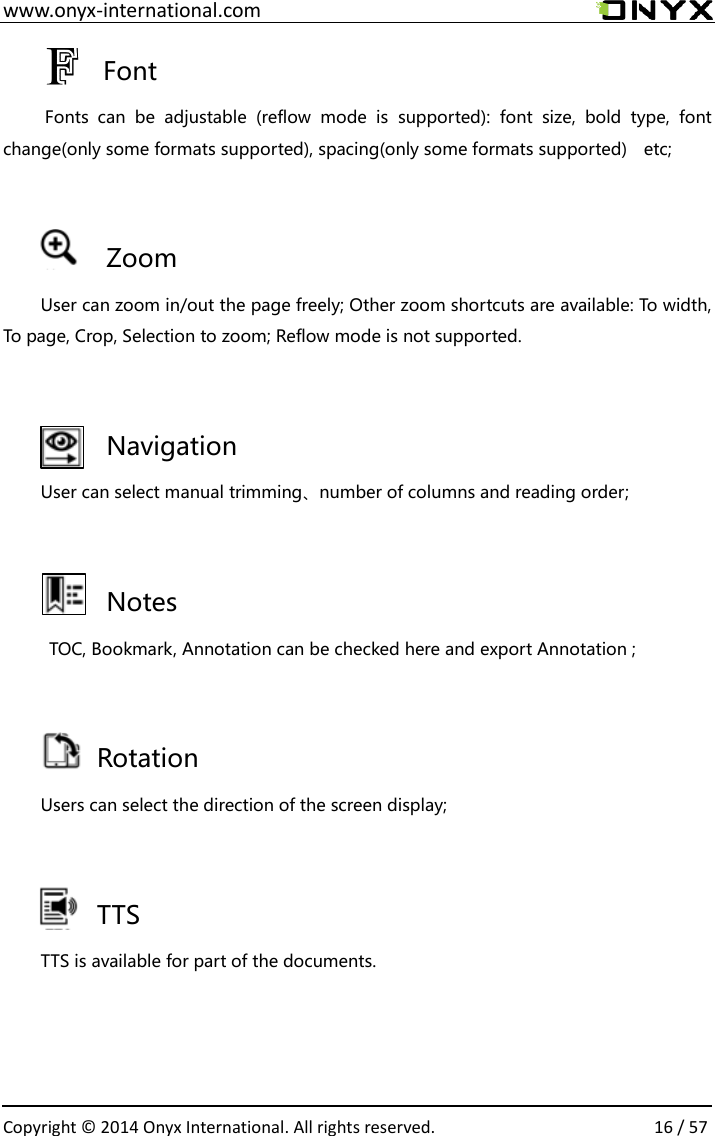 www.onyx-international.com

ONYX

Font

Fonts can be adjustable (reflow mode is supported): font size, bold type, font change(only some formats supported), spacing(only some formats supported)  etc;

Zoom

User can zoom in/out the page freely; Other zoom shortcuts are available: To width, To page, Crop, Selection to zoom; Reflow mode is not supported.

Navigation

User can select manual trimming、number of columns and reading order;

Notes

TOC, Bookmark, Annotation can be checked here and export Annotation ;

Rotation

Users can select the direction of the screen display;

TTS

TTS is available for part of the documents.

Copyright © 2014 Onyx International. All rights reserved. 16 / 57